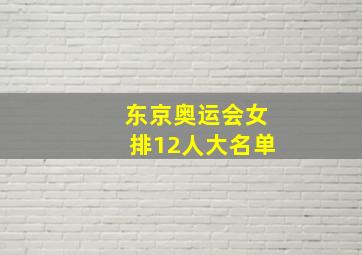 东京奥运会女排12人大名单